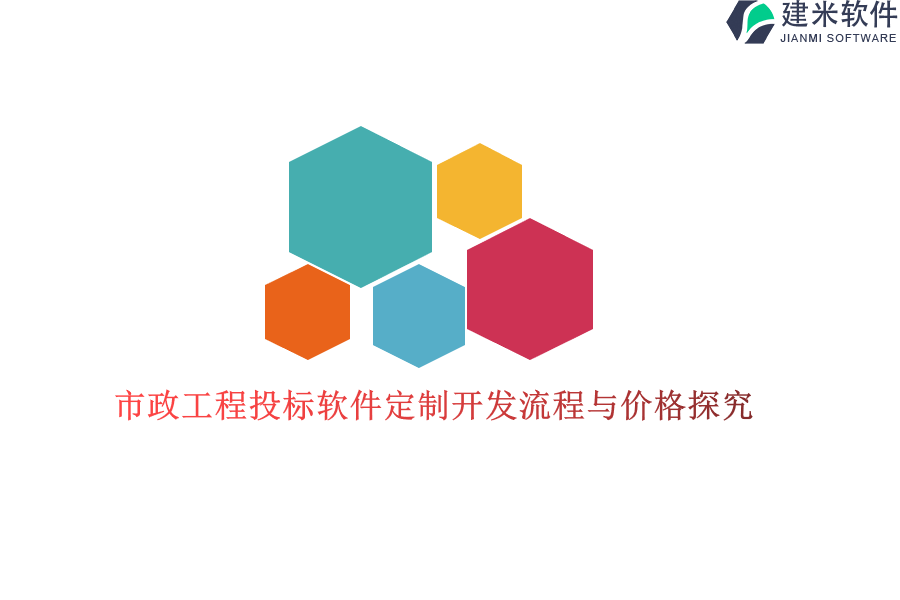 建米软件
JIANMI SOFTWARE

市政工程投标软件定制开发流程与价格探究